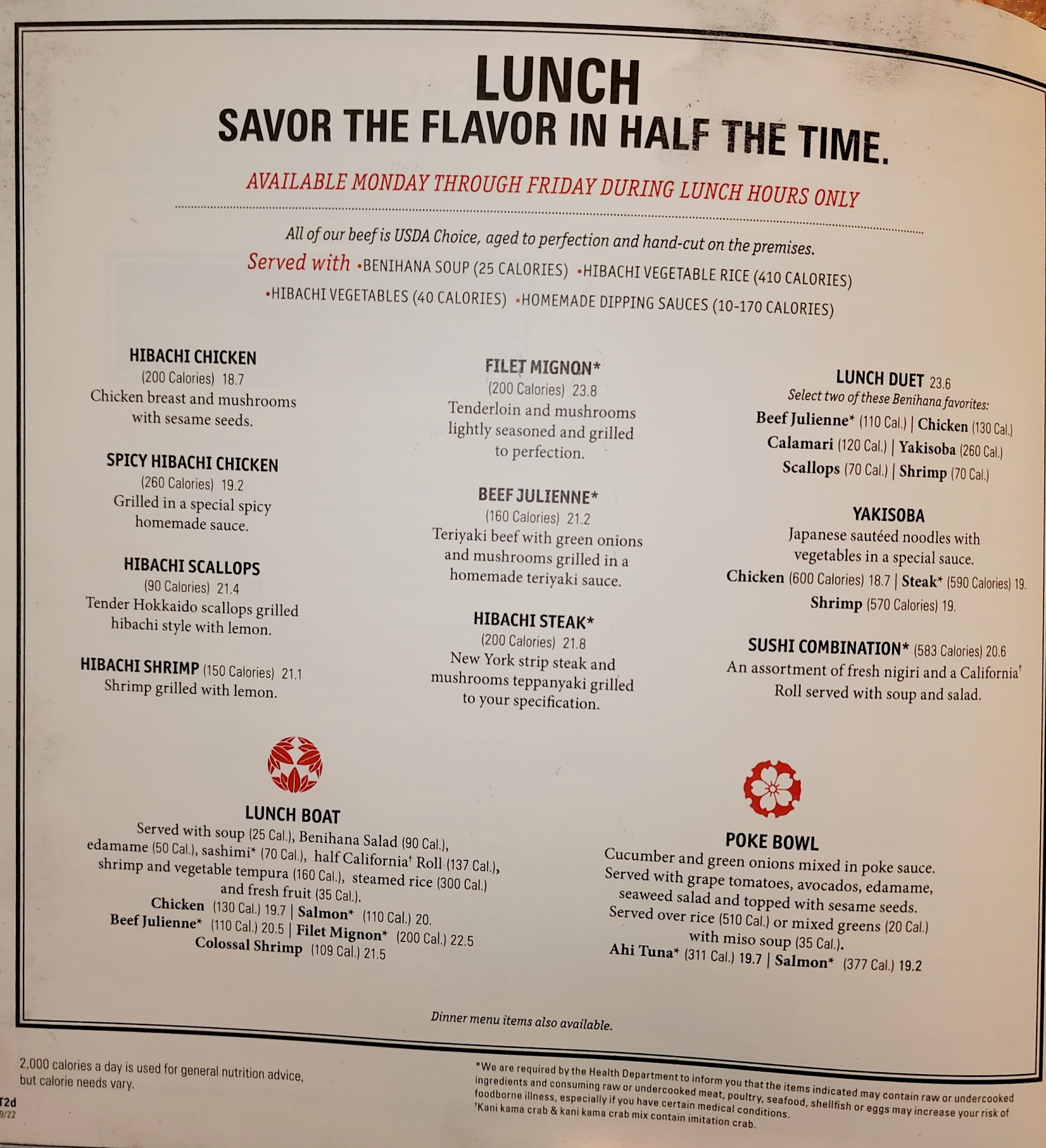 LUNCH
SAVOR THE FLAVOR IN HALF THE TIME.

AVAILABLE MONDAY THROUGH FRIDAY DURING LUNCH HOURS ONLY

All of our beef is USDA Choice, aged to perfection and hand-cut on the premises.

Served with •BENIHANA SOUP (25 CALORIES) •HIBACHI VEGETABLE RICE (410 CALORIES) •HIBACHI VEGETABLES (40 CALORIES) •HOMEMADE DIPPING SAUCES (10-170 CALORIES)

HIBACHI CHICKEN
(200 Calories) 18.7
Chicken breast and mushrooms with sesame seeds.

SPICY HIBACHI CHICKEN
(260 Calories) 19.2
Grilled in a special spicy homemade sauce.

HIBACHI SCALLOPS
(90 Calories) 21.4
Tender Hokkaido scallops grilled hibachi style with lemon.

HIBACHI SHRIMP (150 Calories) 21.1
Shrimp grilled with lemon.

FILET MIGNON*
(200 Calories) 23.8
Tenderloin and mushrooms lightly seasoned and grilled to perfection.

BEEF JULIENNE*
(160 Calories) 21.2
Teriyaki beef with green onions and mushrooms grilled in a homemade teriyaki sauce.

HIBACHI STEAK*
(200 Calories) 21.8
New York strip steak and mushrooms teppanyaki grilled to your specification.

LUNCH DUET 23.6
Select two of these Benihana favorites:
Beef Julienne* (110 Cal.) | Chicken (130 Cal.)
Calamari (120 Cal.) | Yakisoba (260 Cal.)
Scallops (70 Cal.) | Shrimp (70 Cal.)

YAKISOBA
Japanese sautéed noodles with vegetables in a special sauce.
Chicken (600 Calories) 18.7 | Steak* (590 Calories) 19.
Shrimp (570 Calories) 19.

SUSHI COMBINATION* (583 Calories) 20.6
An assortment of fresh nigiri and a California$^{†}$ Roll served with soup and salad.

LUNCH BOAT
Served with soup (25 Cal.), Benihana Salad (90 Cal.), edamame (50 Cal.), sashimi* (70 Cal.), half California$^{†}$ Roll (137 Cal.), shrimp and vegetable tempura (160 Cal.), steamed rice (300 Cal.) and fresh fruit (35 Cal.).
Chicken (130 Cal.) 19.7 | Salmon* (110 Cal.) 20.
Beef Julienne* (110 Cal.) 20.5 | Filet Mignon* (200 Cal.) 22.5
Colossal Shrimp (109 Cal.) 21.5

POKE BOWL
Cucumber and green onions mixed in poke sauce. Served with grape tomatoes, avocados, edamame, seaweed salad and topped with sesame seeds. Served over rice (510 Cal.) or mixed greens (20 Cal.) with miso soup (35 Cal.).
Ahi Tuna* (311 Cal.) 19.7 | Salmon* (377 Cal.) 19.2

Dinner menu items also available.

2,000 calories a day is used for general nutrition advice, but calorie needs vary.

T2d
9/22

*We are required by the Health Department to inform you that the items indicated may contain raw or undercooked ingredients and consuming raw or undercooked meat, poultry, seafood, shellfish or eggs may increase your risk of foodborne illness, especially if you have certain medical conditions.
$^{†}$Kani kama crab & kani kama crab mix contain imitation crab.